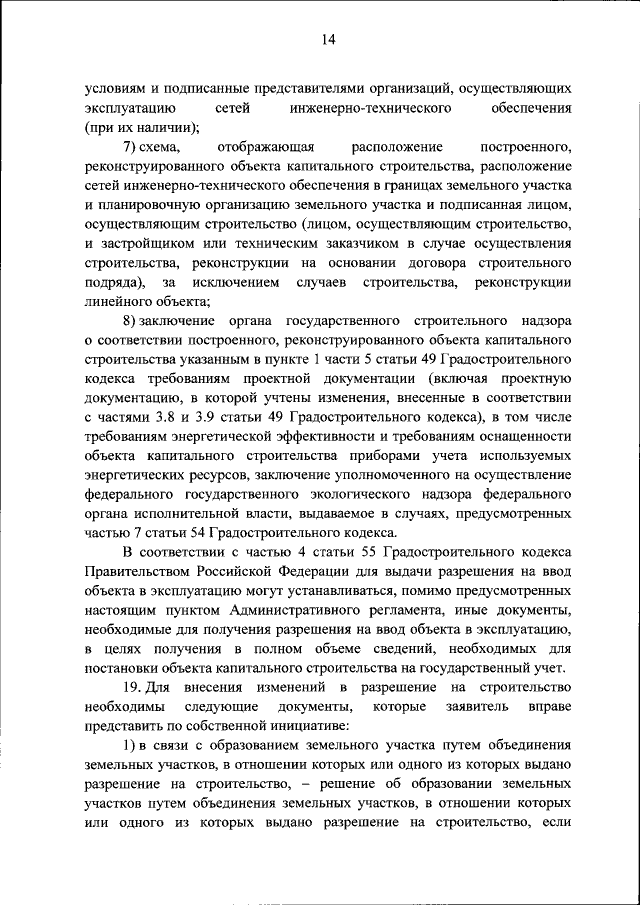 14

условиям и подписанные представителями организаций, осуществляющих эксплуатацию сетей инженерно-технического обеспечения (при их наличии);

7) схема, отображающая расположение построенного, реконструированного объекта капитального строительства, расположение сетей инженерно-технического обеспечения в границах земельного участка и планировочную организацию земельного участка и подписанная лицом, осуществляющим строительство (лицом, осуществляющим строительство, и застройщиком или техническим заказчиком в случае осуществления строительства, реконструкции на основании договора строительного подряда), за исключением случаев строительства, реконструкции линейного объекта;

8) заключение органа государственного строительного надзора о соответствии построенного, реконструированного объекта капитального строительства указанным в пункте 1 части 5 статьи 49 Градостроительного кодекса требованиям проектной документации (включая проектную документацию, в которой учтены изменения, внесенные в соответствии с частями 3.8 и 3.9 статьи 49 Градостроительного кодекса), в том числе требованиям энергетической эффективности и требованиям оснащенности объекта капитального строительства приборами учета используемых энергетических ресурсов, заключение уполномоченного на осуществление федерального государственного экологического надзора федерального органа исполнительной власти, выдаваемое в случаях, предусмотренных частью 7 статьи 54 Градостроительного кодекса.

В соответствии с частью 4 статьи 55 Градостроительного кодекса Правительством Российской Федерации для выдачи разрешения на ввод объекта в эксплуатацию могут устанавливаться, помимо предусмотренных настоящим пунктом Административного регламента, иные документы, необходимые для получения разрешения на ввод объекта в эксплуатацию, в целях получения в полном объеме сведений, необходимых для постановки объекта капитального строительства на государственный учет.

19. Для внесения изменений в разрешение на строительство необходимы следующие документы, которые заявитель вправе представить по собственной инициативе:

1) в связи с образованием земельного участка путем объединения земельных участков, в отношении которых или одного из которых выдано разрешение на строительство, – решение об образовании земельных участков путем объединения земельных участков, в отношении которых или одного из которых выдано разрешение на строительство, если